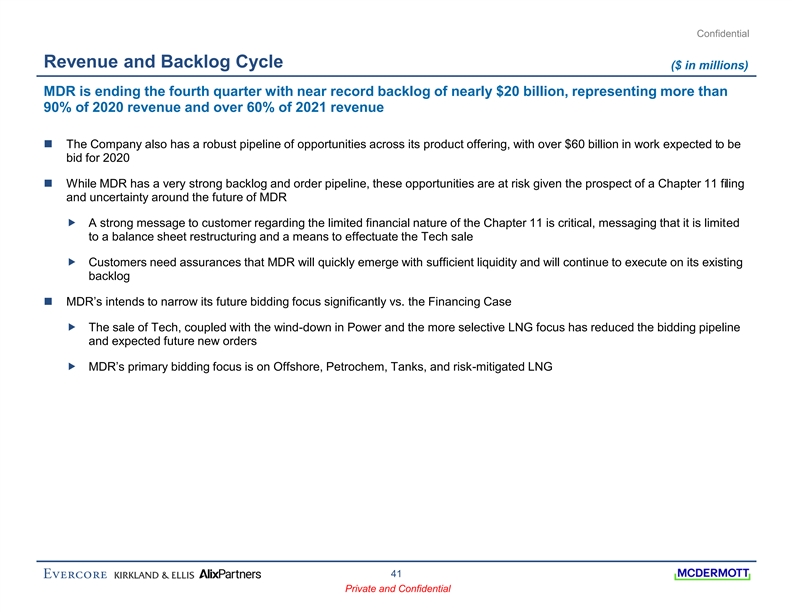 Confidential

Revenue and Backlog Cycle

($ in millions)

MDR is ending the fourth quarter with near record backlog of nearly $20 billion, representing more than 90% of 2020 revenue and over 60% of 2021 revenue

The Company also has a robust pipeline of opportunities across its product offering, with over $60 billion in work expected to be bid for 2020

While MDR has a very strong backlog and order pipeline, these opportunities are at risk given the prospect of a Chapter 11 filing and uncertainty around the future of MDR

A strong message to customer regarding the limited financial nature of the Chapter 11 is critical, messaging that it is limited to a balance sheet restructuring and a means to effectuate the Tech sale

Customers need assurances that MDR will quickly emerge with sufficient liquidity and will continue to execute on its existing backlog

MDR's intends to narrow its future bidding focus significantly vs. the Financing Case

The sale of Tech, coupled with the wind-down in Power and the more selective LNG focus has reduced the bidding pipeline and expected future new orders

MDR's primary bidding focus is on Offshore, Petrochem, Tanks, and risk-mitigated LNG

EVERCORE KIRKLAND & ELLIS AlixPartners

41

Private and Confidential

MCDERMOTT